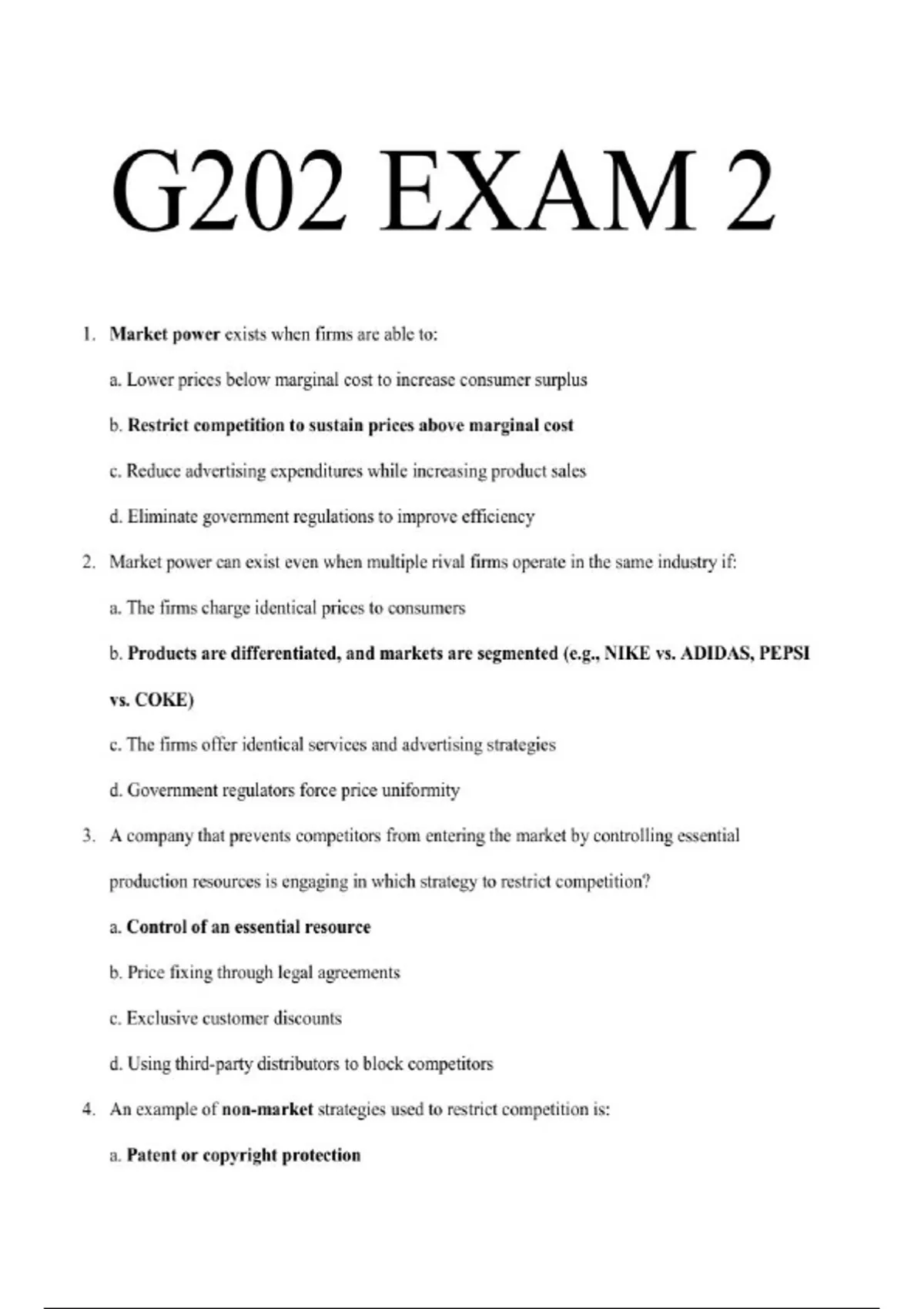 G202 EXAM 2

1. Market power exists when firms are able to:

a. Lower prices below marginal cost to increase consumer surplus

b. Restrict competition to sustain prices above marginal cost

c. Reduce advertising expenditures while increasing product sales

d. Eliminate government regulations to improve efficiency

2. Market power can exist even when multiple rival firms operate in the same industry if:

a. The firms charge identical prices to consumers

b. Products are differentiated, and markets are segmented (e.g., NIKE vs. ADIDAS, PEPSI vs. COKE)

c. The firms offer identical services and advertising strategies

d. Government regulators force price uniformity

3. A company that prevents competitors from entering the market by controlling essential production resources is engaging in which strategy to restrict competition?

a. Control of an essential resource

b. Price fixing through legal agreements

c. Exclusive customer discounts

d. Using third-party distributors to block competitors

4. An example of non-market strategies used to restrict competition is:

a. Patent or copyright protection